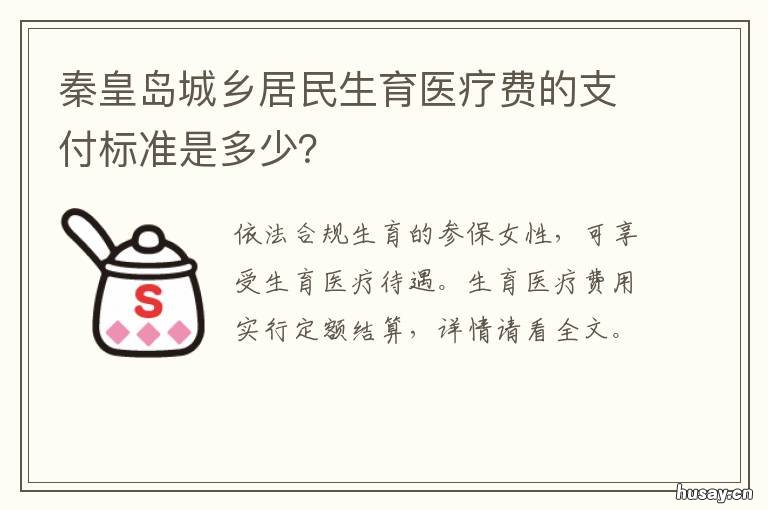 秦皇岛城乡居民生育医疗费的支付标准是多少?

S

依法合规生育的参保女性，可享受生育医疗待遇。生育医疗费用实行定额结算，详情请看全文。

husay.cn